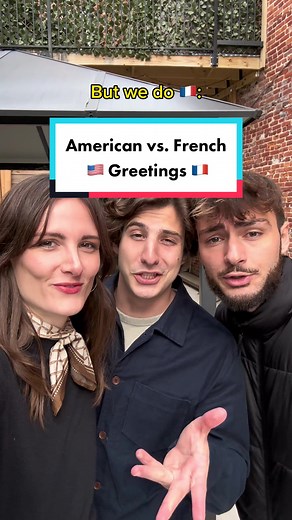 But we do 🇫🇷:

American vs. French
🇺🇸 Greetings 🇫🇷